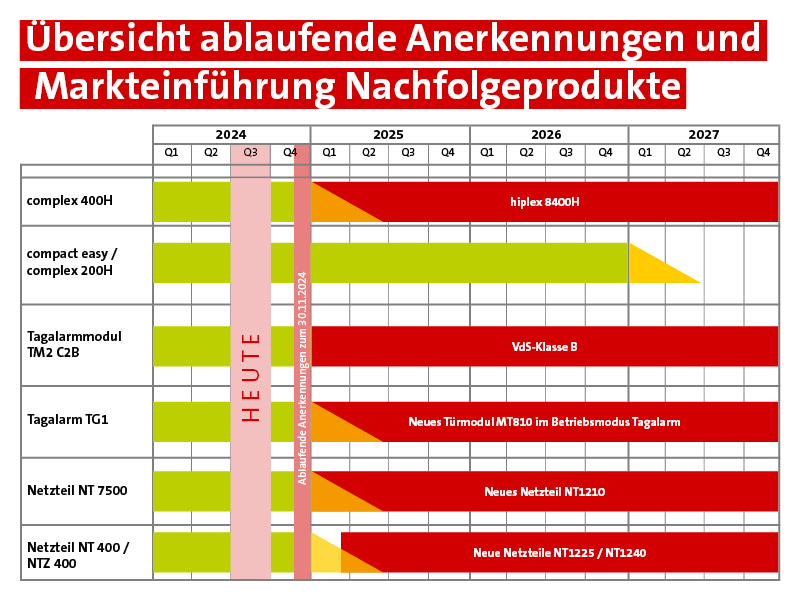 Übersicht ablaufende Anerkennungen und Markteinführung Nachfolgeprodukte

| | 2024 | | | | 2025 | | | | 2026 | | | | 2027 | | | |
|---|---|---|---|---|---|---|---|---|---|---|---|---|---|---|---|---|
| | Q1 | Q2 | Q3 | Q4 | Q1 | Q2 | Q3 | Q4 | Q1 | Q2 | Q3 | Q4 | Q1 | Q2 | Q3 | Q4 |
| complex 400H | | | | | hiplex 8400H | | | | | | | | | | | |
| compact easy / complex 200H | | | | | | | | | | | | | | | | |
| Tagalarmmodul TM2 C2B | | | | | VdS-Klasse B | | | | | | | | | | | |
| Tagalarm TG1 | | | | | Neues Türmodul MT810 im Betriebsmodus Tagalarm | | | | | | | | | | | |
| Netzteil NT 7500 | | | | | Neues Netzteil NT1210 | | | | | | | | | | | |
| Netzteil NT 400 / NTZ 400 | | | | | Neue Netzteile NT1225 / NT1240 | | | | | | | | | | | |

HEUTE

Ablaufende Anerkennungen zum 30.11.2024